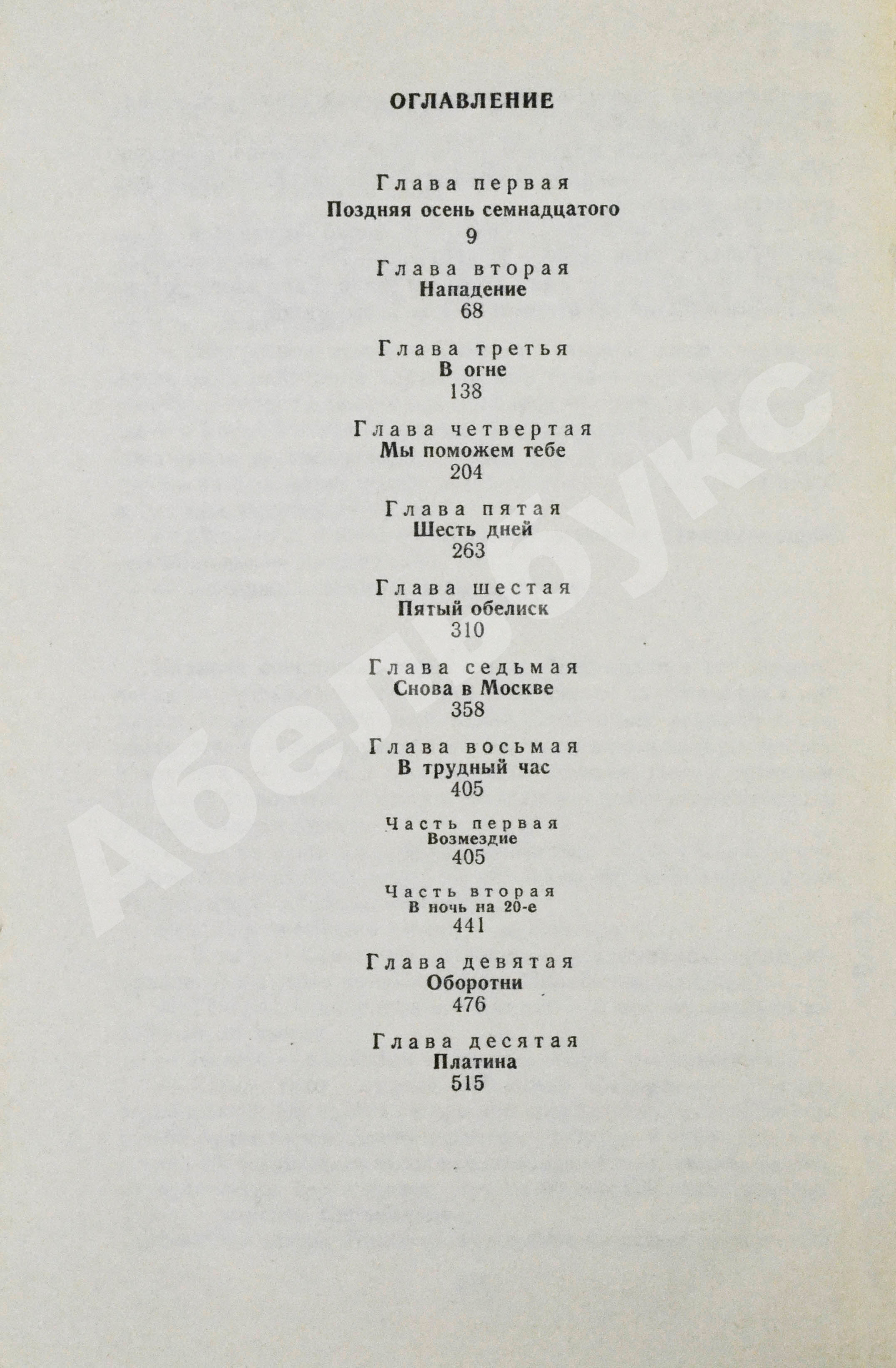 ОГЛАВЛЕНИЕ

Глава первая
Поздняя осень семнадцатого
9

Глава вторая
Нападение
68

Глава третья
В огне
138

Глава четвертая
Мы поможем тебе
204

Глава пятая
Шесть дней
263

Глава шестая
Пятый обелиск
310

Глава седьмая
Снова в Москве
358

Глава восьмая
В трудный час
405

Часть первая
Возмездие
405

Часть вторая
В ночь на 20-е
441

Глава девятая
Оборотни
476

Глава десятая
Платина
515

Абельбукс